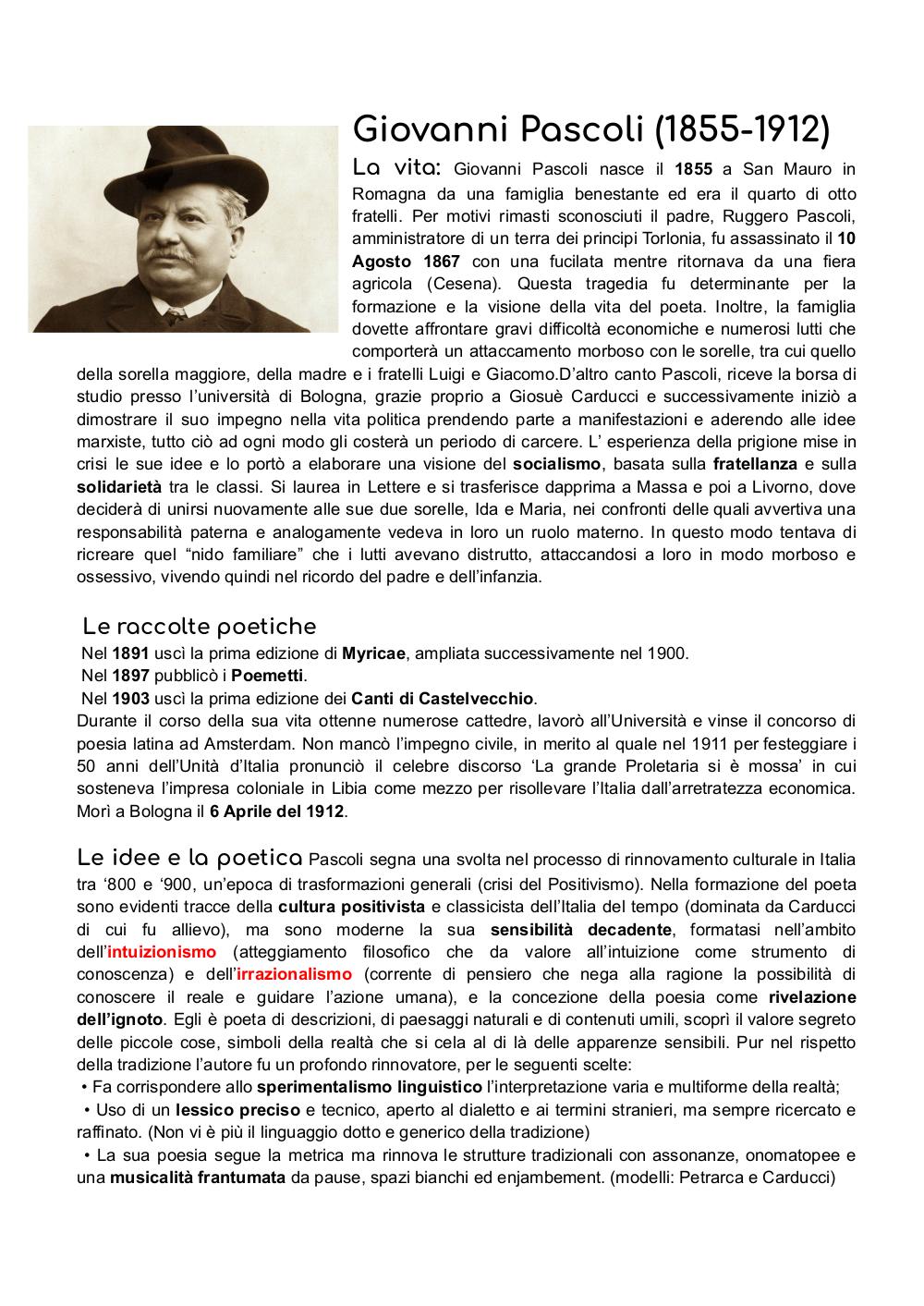 Giovanni Pascoli (1855-1912)

La vita: Giovanni Pascoli nasce il 1855 a San Mauro in Romagna da una famiglia benestante ed era il quarto di otto fratelli. Per motivi rimasti sconosciuti il padre, Ruggero Pascoli, amministratore di un terra dei principi Torlonia, fu assassinato il 10 Agosto 1867 con una fucilata mentre ritornava da una fiera agricola (Cesena). Questa tragedia fu determinante per la formazione e la visione della vita del poeta. Inoltre, la famiglia dovette affrontare gravi difficoltà economiche e numerosi lutti che comporterà un attaccamento morboso con le sorelle, tra cui quello della sorella maggiore, della madre e i fratelli Luigi e Giacomo.D'altro canto Pascoli, riceve la borsa di studio presso l'università di Bologna, grazie proprio a Giosuè Carducci e successivamente iniziò a dimostrare il suo impegno nella vita politica prendendo parte a manifestazioni e aderendo alle idee marxiste, tutto ciò ad ogni modo gli costerà un periodo di carcere. L' esperienza della prigione mise in crisi le sue idee e lo portò a elaborare una visione del socialismo, basata sulla fratellanza e sulla solidarietà tra le classi. Si laurea in Lettere e si trasferisce dapprima a Massa e poi a Livorno, dove deciderà di unirsi nuovamente alle sue due sorelle, Ida e Maria, nei confronti delle quali avvertiva una responsabilità paterna e analogamente vedeva in loro un ruolo materno. In questo modo tentava di ricreare quel "nido familiare" che i lutti avevano distrutto, attaccandosi a loro in modo morboso e ossessivo, vivendo quindi nel ricordo del padre e dell'infanzia.

Le raccolte poetiche
Nel 1891 uscì la prima edizione di Myricae, ampliata successivamente nel 1900.
Nel 1897 pubblicò i Poemetti.
Nel 1903 uscì la prima edizione dei Canti di Castelvecchio.
Durante il corso della sua vita ottenne numerose cattedre, lavorò all'Università e vinse il concorso di poesia latina ad Amsterdam. Non mancò l'impegno civile, in merito al quale nel 1911 per festeggiare i 50 anni dell'Unità d'Italia pronunciò il celebre discorso 'La grande Proletaria si è mossa' in cui sosteneva l'impresa coloniale in Libia come mezzo per risollevare l'Italia dall'arretratezza economica. Morì a Bologna il 6 Aprile del 1912.

Le idee e la poetica Pascoli segna una svolta nel processo di rinnovamento culturale in Italia tra '800 e '900, un'epoca di trasformazioni generali (crisi del Positivismo). Nella formazione del poeta sono evidenti tracce della cultura positivista e classicista dell'Italia del tempo (dominata da Carducci di cui fu allievo), ma sono moderne la sua sensibilità decadente, formatasi nell'ambito dell'intuizionismo (atteggiamento filosofico che da valore all'intuizione come strumento di conoscenza) e dell'irrazionalismo (corrente di pensiero che nega alla ragione la possibilità di conoscere il reale e guidare l'azione umana), e la concezione della poesia come rivelazione dell'ignoto. Egli è poeta di descrizioni, di paesaggi naturali e di contenuti umili, scoprì il valore segreto delle piccole cose, simboli della realtà che si cela al di là delle apparenze sensibili. Pur nel rispetto della tradizione l'autore fu un profondo rinnovatore, per le seguenti scelte:
• Fa corrispondere allo sperimentalismo linguistico l'interpretazione varia e multiforme della realtà;
• Uso di un lessico preciso e tecnico, aperto al dialetto e ai termini stranieri, ma sempre ricercato e raffinato. (Non vi è più il linguaggio dotto e generico della tradizione)
• La sua poesia segue la metrica ma rinnova le strutture tradizionali con assonanze, onomatopee e una musicalità frantumata da pause, spazi bianchi ed enjambement. (modelli: Petrarca e Carducci)